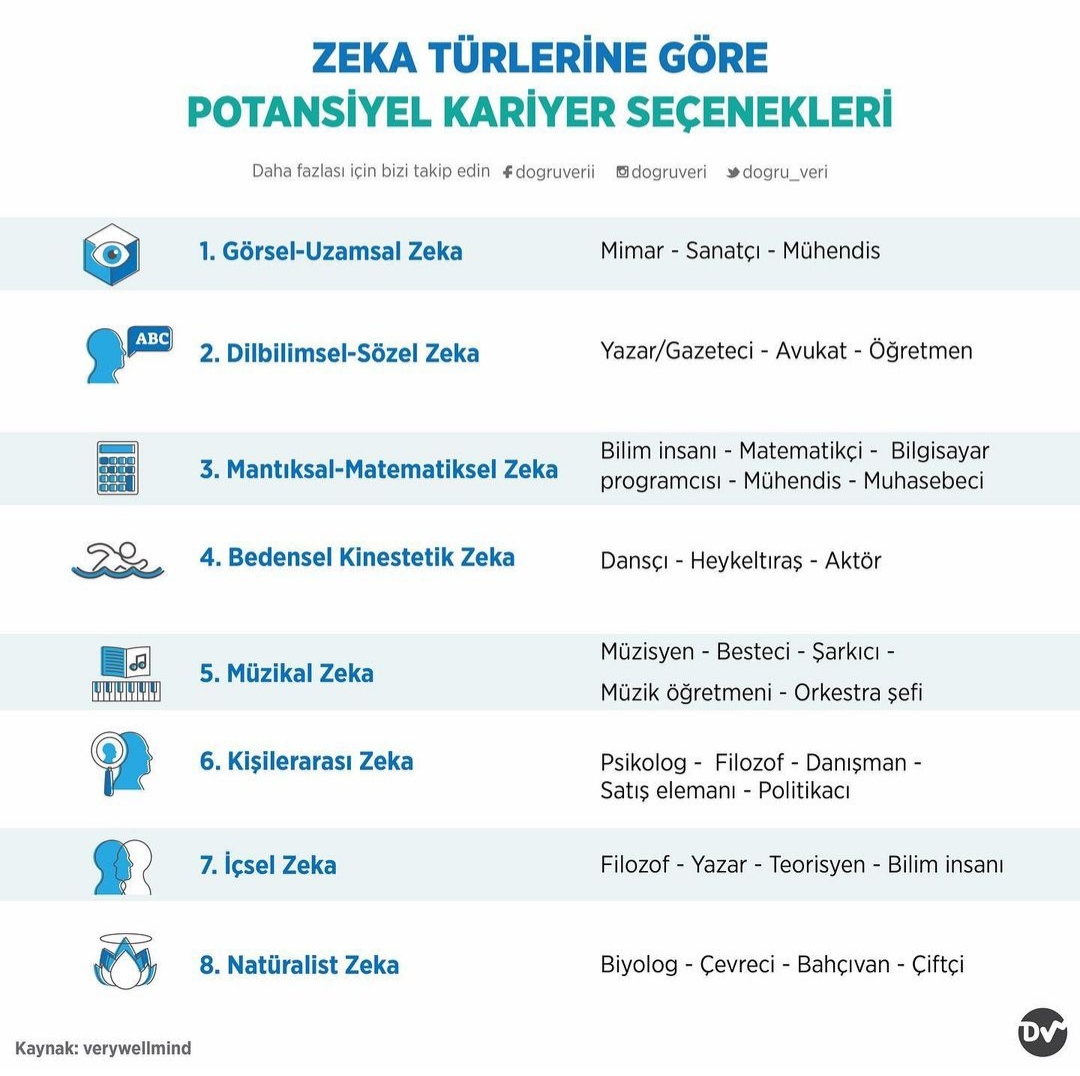 ZEKA TÜRLERİNE GÖRE
POTANSİYEL KARİYER SEÇENEKLERİ

Daha fazlası için bizi takip edin dogruverii dogruveri dogru_veri

| | |
|---|---|
| ABC | |
| 1. Görsel-Uzamsal Zeka | Mimar - Sanatçı - Mühendis |
| 2. Dilbilimsel-Sözel Zeka | Yazar/Gazeteci - Avukat - Öğretmen |
| 3. Mantıksal-Matematiksel Zeka | Bilim insanı - Matematikçi - Bilgisayar programcısı - Mühendis - Muhasebeci |
| 4. Bedensel Kinestetik Zeka | Dansçı - Heykeltıraş - Aktör |
| 5. Müzikal Zeka | Müzisyen - Besteci - Şarkıcı - Müzik öğretmeni - Orkestra şefi |
| 6. Kişilerarası Zeka | Psikolog - Filozof - Danışman - Satış elemanı - Politikacı |
| 7. İçsel Zeka | Filozof - Yazar - Teorisyen - Bilim insanı |
| 8. Natüralist Zeka | Biyolog - Çevreci - Bahçıvan - Çiftçi |

Kaynak: verywellmind

DV